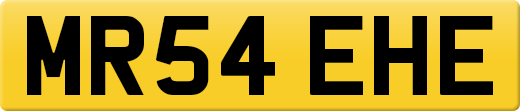 MR54 EHE